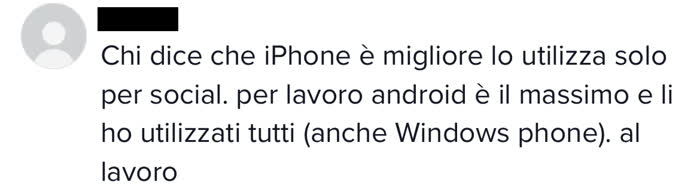 Chi dice che iPhone è migliore lo utilizza solo per social. per lavoro android è il massimo e li ho utilizzati tutti (anche Windows phone). al lavoro